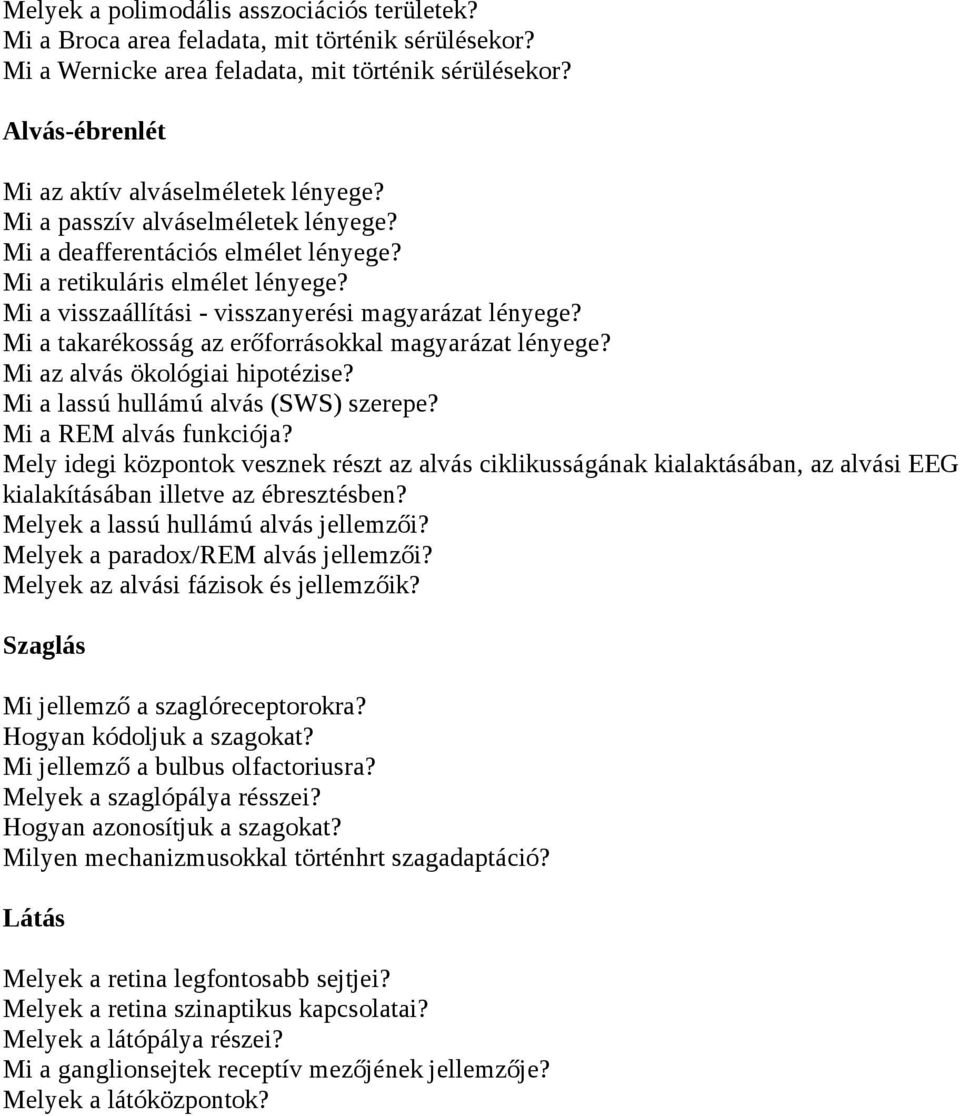 Melyek a polimodális asszociációs területek?
Mi a Broca area feladata, mit történik sérülésekor?
Mi a Wernicke area feladata, mit történik sérülésekor?

Alvás-ébrenlét

Mi az aktív alváselméletek lényege?
Mi a passzív alváselméletek lényege?
Mi a deafferentációs elmélet lényege?
Mi a retikuláris elmélet lényege?
Mi a visszaállítási - visszanyerési magyarázat lényege?
Mi a takarékosság az erőforrásokkal magyarázat lényege?
Mi az alvás ökológiai hipotézise?
Mi a lassú hullámú alvás (SWS) szerepe?
Mi a REM alvás funkciója?
Mely idegi központok vesznek részt az alvás ciklikusságának kialaktásában, az alvási EEG kialakításában illetve az ébresztésben?
Melyek a lassú hullámú alvás jellemzői?
Melyek a paradox/REM alvás jellemzői?
Melyek az alvási fázisok és jellemzőik?

Szaglás

Mi jellemző a szaglóreceptorokra?
Hogyan kódoljuk a szagokat?
Mi jellemző a bulbus olfactoriusra?
Melyek a szaglópálya résszei?
Hogyan azonosítjuk a szagokat?
Milyen mechanizmusokkal történhrt szagadaptáció?

Látás

Melyek a retina legfontosabb sejtjei?
Melyek a retina szinaptikus kapcsolatai?
Melyek a látópálya részei?
Mi a ganglionsejtek receptív mezőjének jellemzője?
Melyek a látóközpontok?